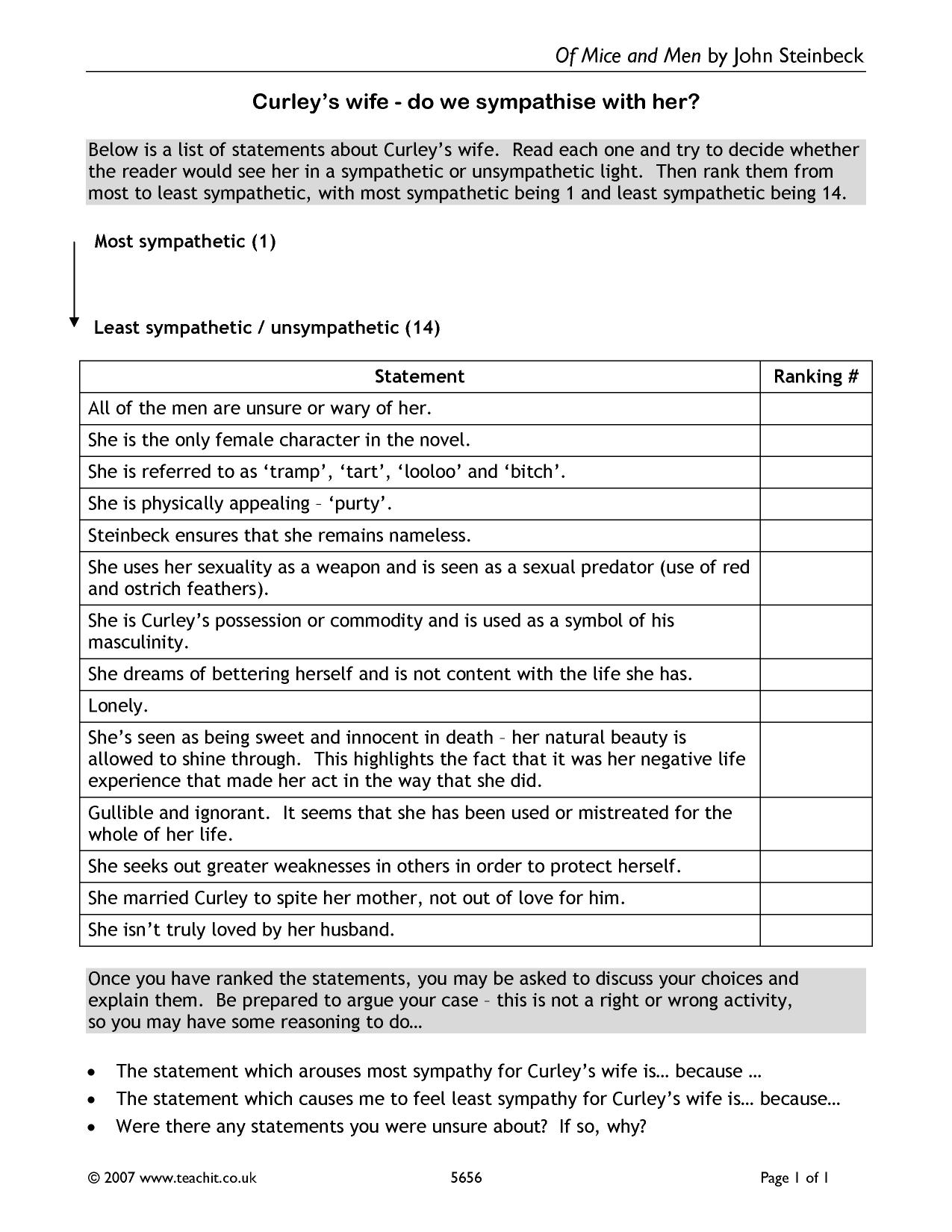 Of Mice and Men by John Steinbeck

Curley's wife - do we sympathise with her?

Below is a list of statements about Curley's wife. Read each one and try to decide whether the reader would see her in a sympathetic or unsympathetic light. Then rank them from most to least sympathetic, with most sympathetic being 1 and least sympathetic being 14.

Most sympathetic (1)

Least sympathetic / unsympathetic (14)

| Statement | Ranking # |
|---|---|
| All of the men are unsure or wary of her. | |
| She is the only female character in the novel. | |
| She is referred to as 'tramp', 'tart', 'looloo' and 'bitch'. | |
| She is physically appealing – 'purty'. | |
| Steinbeck ensures that she remains nameless. | |
| She uses her sexuality as a weapon and is seen as a sexual predator (use of red and ostrich feathers). | |
| She is Curley's possession or commodity and is used as a symbol of his masculinity. | |
| She dreams of bettering herself and is not content with the life she has. | |
| Lonely. | |
| She's seen as being sweet and innocent in death – her natural beauty is allowed to shine through. This highlights the fact that it was her negative life experience that made her act in the way that she did. | |
| Gullible and ignorant. It seems that she has been used or mistreated for the whole of her life. | |
| She seeks out greater weaknesses in others in order to protect herself. | |
| She married Curley to spite her mother, not out of love for him. | |
| She isn't truly loved by her husband. | |

Once you have ranked the statements, you may be asked to discuss your choices and explain them. Be prepared to argue your case – this is not a right or wrong activity, so you may have some reasoning to do…

• The statement which arouses most sympathy for Curley's wife is… because …
• The statement which causes me to feel least sympathy for Curley's wife is… because…
• Were there any statements you were unsure about? If so, why?

© 2007 www.teachit.co.uk 5656 Page 1 of 1